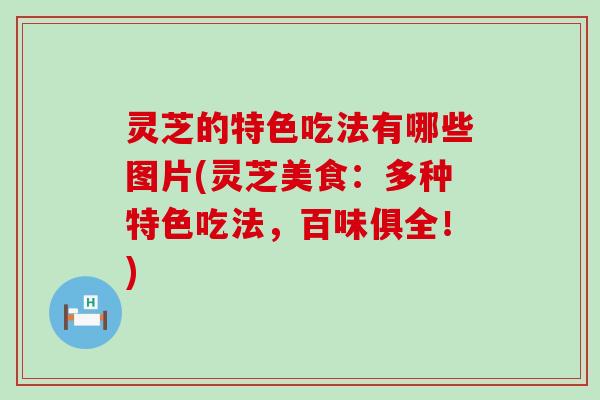 灵芝的特色吃法有哪些图片(灵芝美食：多种特色吃法，百味俱全！)

H